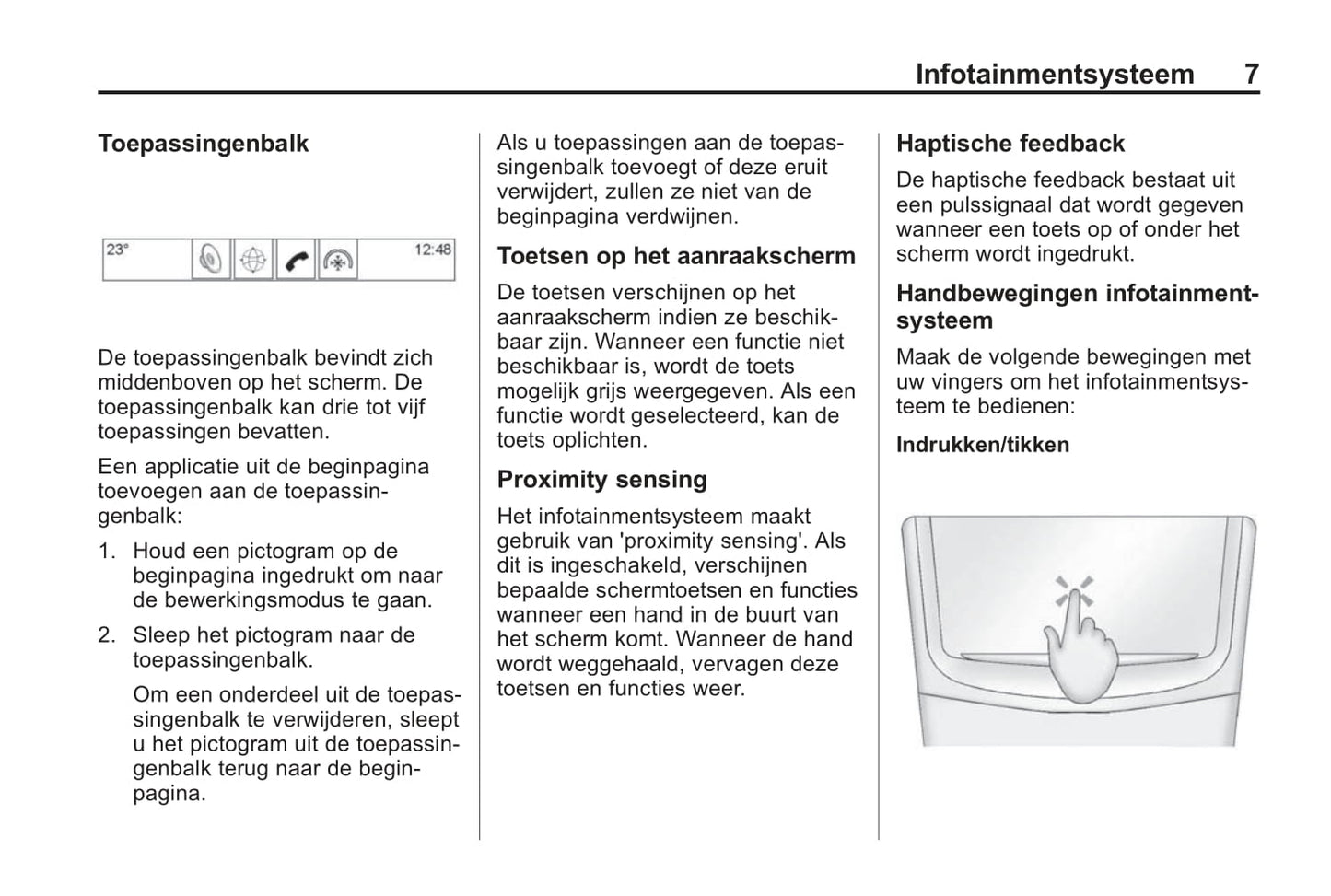 Infotainmentsysteem 7

Toepassingenbalk

23° 12:48

De toepassingenbalk bevindt zich middenboven op het scherm. De toepassingenbalk kan drie tot vijf toepassingen bevatten.

Een applicatie uit de beginpagina toevoegen aan de toepassingenbalk:

1. Houd een pictogram op de beginpagina ingedrukt om naar de bewerkingsmodus te gaan.

2. Sleep het pictogram naar de toepassingenbalk.

Om een onderdeel uit de toepassingenbalk te verwijderen, sleept u het pictogram uit de toepassingenbalk terug naar de beginpagina.

Als u toepassingen aan de toepassingenbalk toevoegt of deze eruit verwijdert, zullen ze niet van de beginpagina verdwijnen.

Toetsen op het aanraakscherm

De toetsen verschijnen op het aanraakscherm indien ze beschikbaar zijn. Wanneer een functie niet beschikbaar is, wordt de toets mogelijk grijs weergegeven. Als een functie wordt geselecteerd, kan de toets oplichten.

Proximity sensing

Het infotainmentsysteem maakt gebruik van 'proximity sensing'. Als dit is ingeschakeld, verschijnen bepaalde schermtoetsen en functies wanneer een hand in de buurt van het scherm komt. Wanneer de hand wordt weggehaald, vervagen deze toetsen en functies weer.

Haptische feedback

De haptische feedback bestaat uit een pulssignaal dat wordt gegeven wanneer een toets op of onder het scherm wordt ingedrukt.

Handbewegingen infotainmentsysteem

Maak de volgende bewegingen met uw vingers om het infotainmentsysteem te bedienen:

Indrukken/tikken